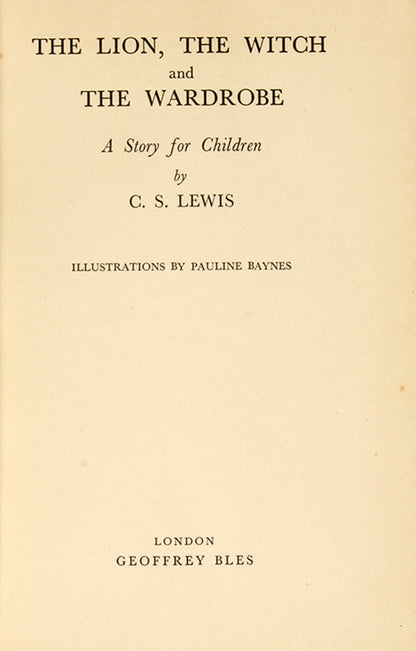 THE LION, THE WITCH
and
THE WARDROBE

A Story for Children
by
C. S. LEWIS

ILLUSTRATIONS BY PAULINE BAYNES

LONDON
GEOFFREY BLES